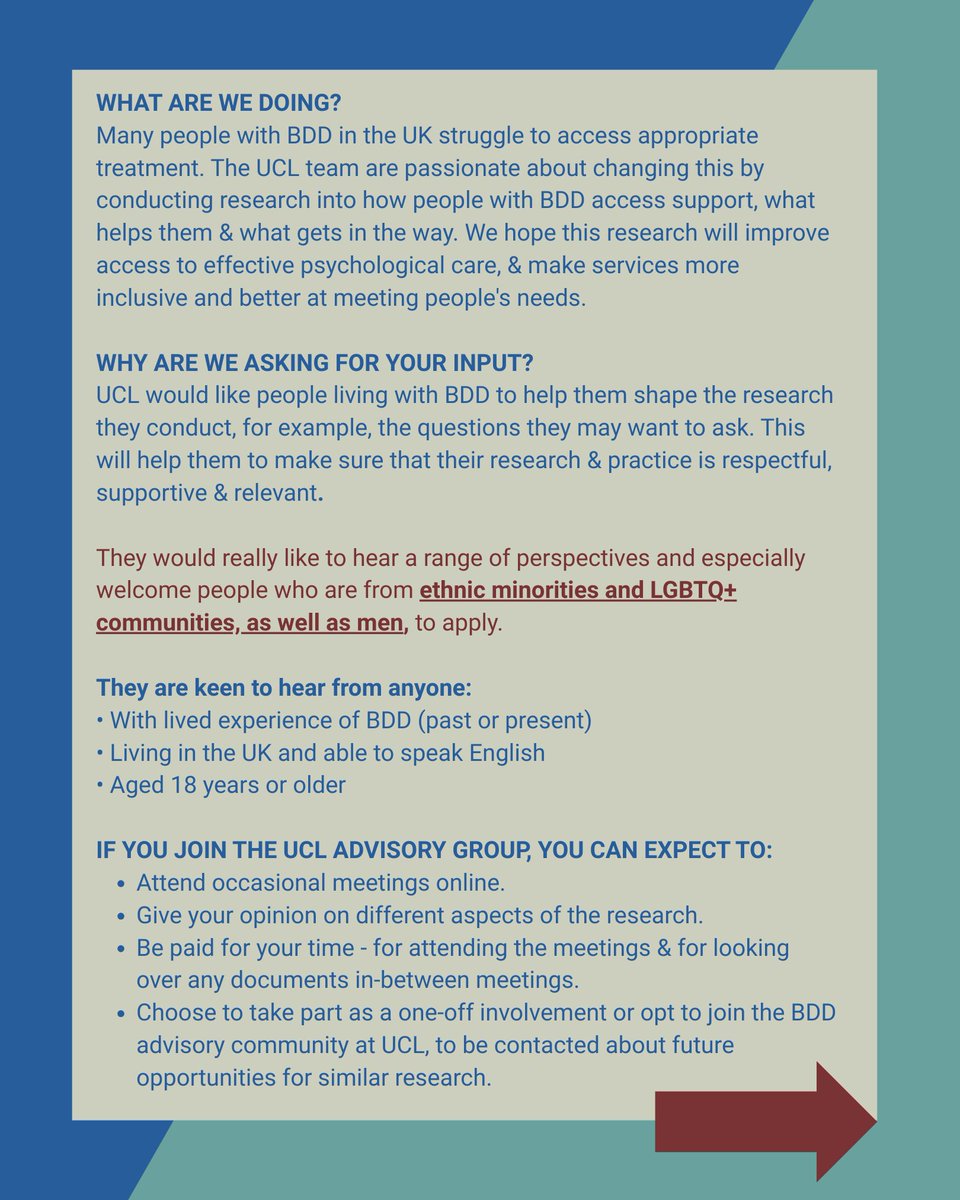 WHAT ARE WE DOING?
Many people with BDD in the UK struggle to access appropriate treatment. The UCL team are passionate about changing this by conducting research into how people with BDD access support, what helps them & what gets in the way. We hope this research will improve access to effective psychological care, & make services more inclusive and better at meeting people's needs.

WHY ARE WE ASKING FOR YOUR INPUT?
UCL would like people living with BDD to help them shape the research they conduct, for example, the questions they may want to ask. This will help them to make sure that their research & practice is respectful, supportive & relevant.

They would really like to hear a range of perspectives and especially welcome people who are from ethnic minorities and LGBTQ+ communities, as well as men, to apply.

They are keen to hear from anyone:
• With lived experience of BDD (past or present)
• Living in the UK and able to speak English
• Aged 18 years or older

IF YOU JOIN THE UCL ADVISORY GROUP, YOU CAN EXPECT TO:
• Attend occasional meetings online.
• Give your opinion on different aspects of the research.
• Be paid for your time - for attending the meetings & for looking over any documents in-between meetings.
• Choose to take part as a one-off involvement or opt to join the BDD advisory community at UCL, to be contacted about future opportunities for similar research.